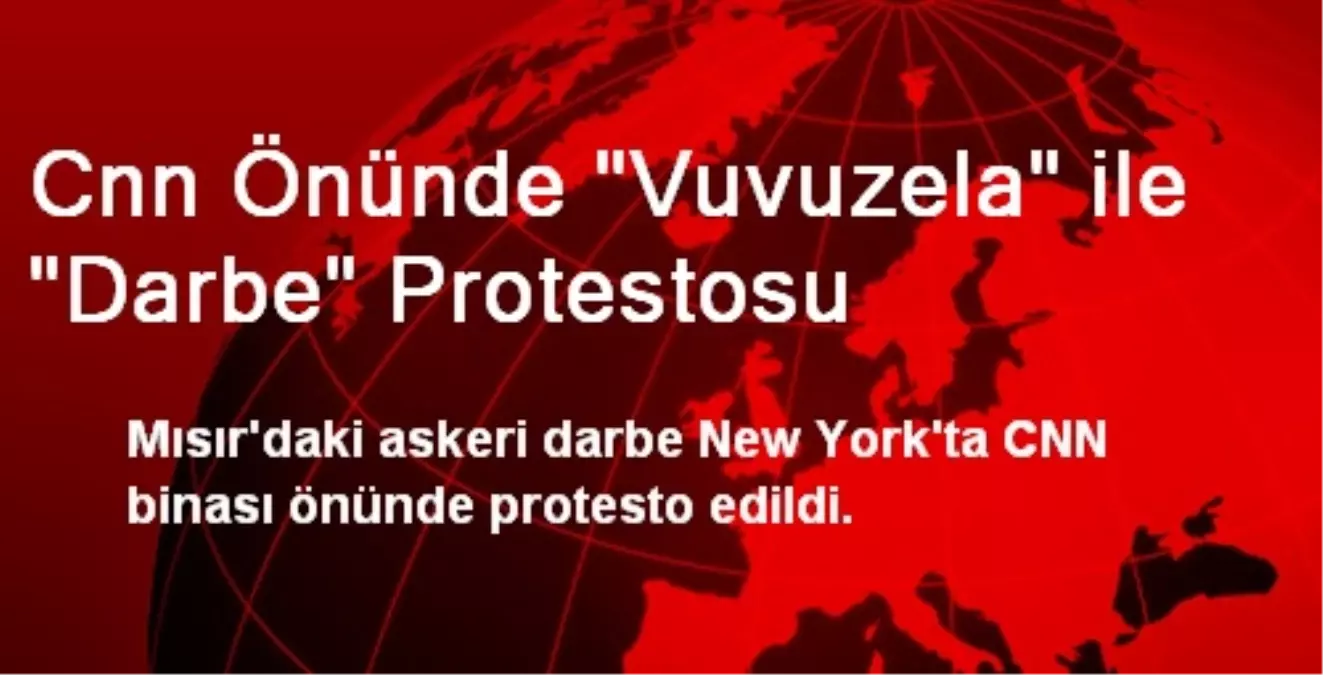 Cnn Önünde "Vuvuzela" ile "Darbe" Protestosu

Mısır'daki askeri darbe New York'ta CNN binası önünde protesto edildi.